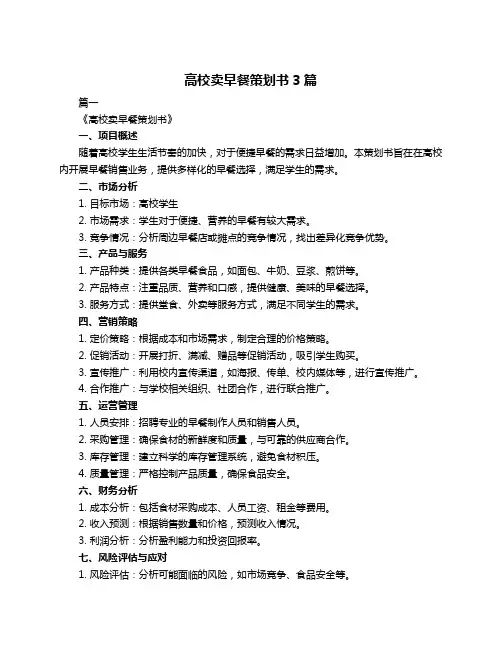 高校卖早餐策划书 3 篇

篇一

《高校卖早餐策划书》

一、项目概述

随着高校学生生活节奏的加快，对于便捷早餐的需求日益增加。本策划书旨在在高校内开展早餐销售业务，提供多样化的早餐选择，满足学生的需求。

二、市场分析

1. 目标市场：高校学生

2. 市场需求：学生对于便捷、营养的早餐有较大需求。

3. 竞争情况：分析周边早餐店或摊点的竞争情况，找出差异化竞争优势。

三、产品与服务

1. 产品种类：提供各类早餐食品，如面包、牛奶、豆浆、煎饼等。

2. 产品特点：注重品质、营养和口感，提供健康、美味的早餐选择。

3. 服务方式：提供堂食、外卖等服务方式，满足不同学生的需求。

四、营销策略

1. 定价策略：根据成本和市场需求，制定合理的价格策略。

2. 促销活动：开展打折、满减、赠品等促销活动，吸引学生购买。

3. 宣传推广：利用校内宣传渠道，如海报、传单、校内媒体等，进行宣传推广。

4. 合作推广：与学校相关组织、社团合作，进行联合推广。

五、运营管理

1. 人员安排：招聘专业的早餐制作人员和销售人员。

2. 采购管理：确保食材的新鲜度和质量，与可靠的供应商合作。

3. 库存管理：建立科学的库存管理系统，避免食材积压。

4. 质量管理：严格控制产品质量，确保食品安全。

六、财务分析

1. 成本分析：包括食材采购成本、人员工资、租金等费用。

2. 收入预测：根据销售数量和价格，预测收入情况。

3. 利润分析：分析盈利能力和投资回报率。

七、风险评估与应对

1. 风险评估：分析可能面临的风险，如市场竞争、食品安全等。